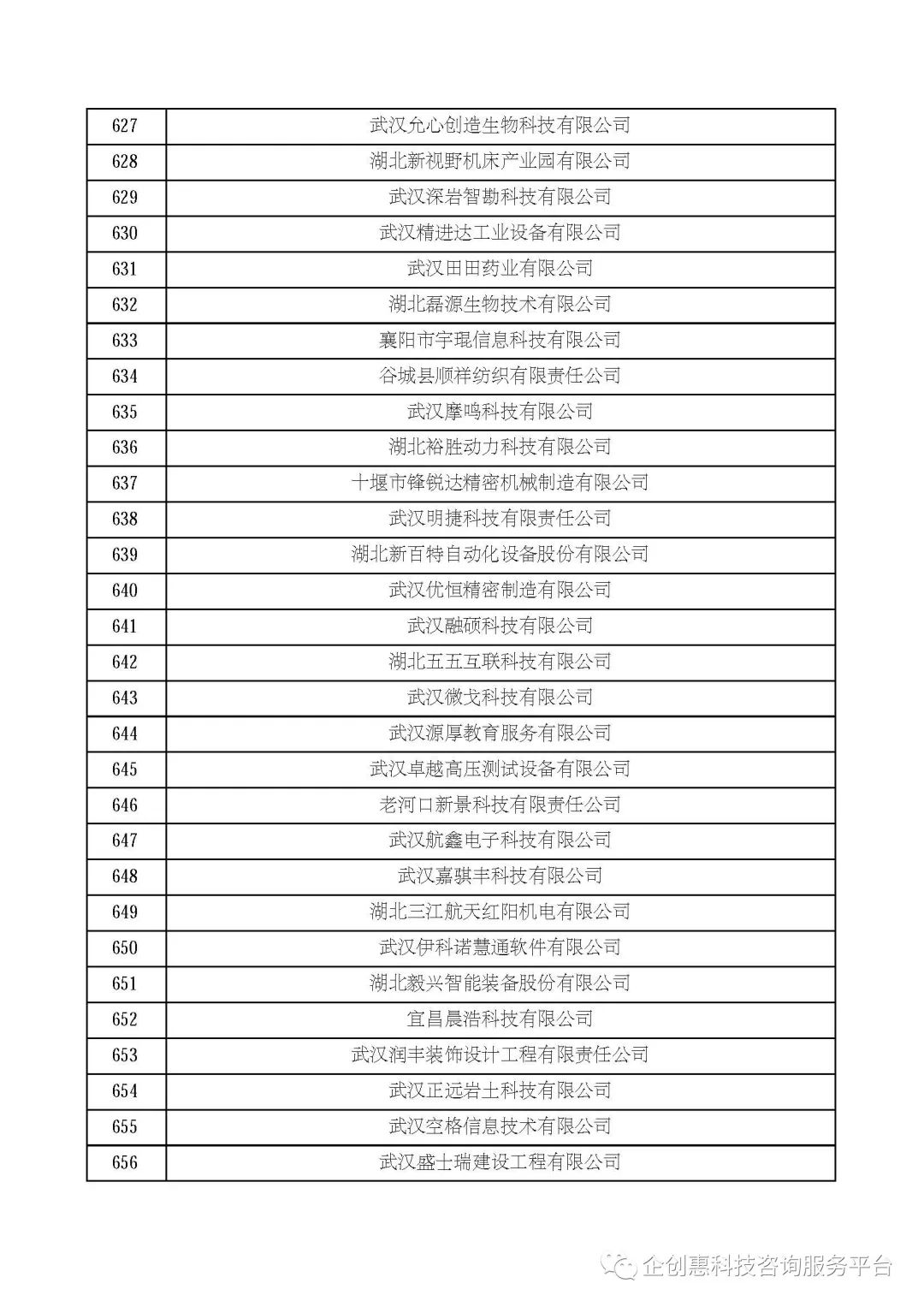 | 627 | 武汉允心创造生物科技有限公司 |
|---|---|
| 628 | 湖北新视野机床产业园有限公司 |
| 629 | 武汉深岩智勘科技有限公司 |
| 630 | 武汉精进达工业设备有限公司 |
| 631 | 武汉田田药业有限公司 |
| 632 | 湖北磊源生物技术有限公司 |
| 633 | 襄阳市宇琨信息科技有限公司 |
| 634 | 谷城县顺祥纺织有限责任公司 |
| 635 | 武汉摩鸣科技有限公司 |
| 636 | 湖北裕胜动力科技有限公司 |
| 637 | 十堰市锋锐达精密机械制造有限公司 |
| 638 | 武汉明捷科技有限责任公司 |
| 639 | 湖北新百特自动化设备股份有限公司 |
| 640 | 武汉优恒精密制造有限公司 |
| 641 | 武汉融硕科技有限公司 |
| 642 | 湖北五五互联科技有限公司 |
| 643 | 武汉微戈科技有限公司 |
| 644 | 武汉源厚教育服务有限公司 |
| 645 | 武汉卓越高压测试设备有限公司 |
| 646 | 老河口新景科技有限责任公司 |
| 647 | 武汉航鑫电子科技有限公司 |
| 648 | 武汉嘉骐丰科技有限公司 |
| 649 | 湖北三江航天红阳机电有限公司 |
| 650 | 武汉伊科诺慧通软件有限公司 |
| 651 | 湖北毅兴智能装备股份有限公司 |
| 652 | 宜昌晨浩科技有限公司 |
| 653 | 武汉润丰装饰设计工程有限责任公司 |
| 654 | 武汉正远岩土科技有限公司 |
| 655 | 武汉空格信息技术有限公司 |
| 656 | 武汉盛士瑞建设工程有限公司 |

企创惠科技咨询服务平台